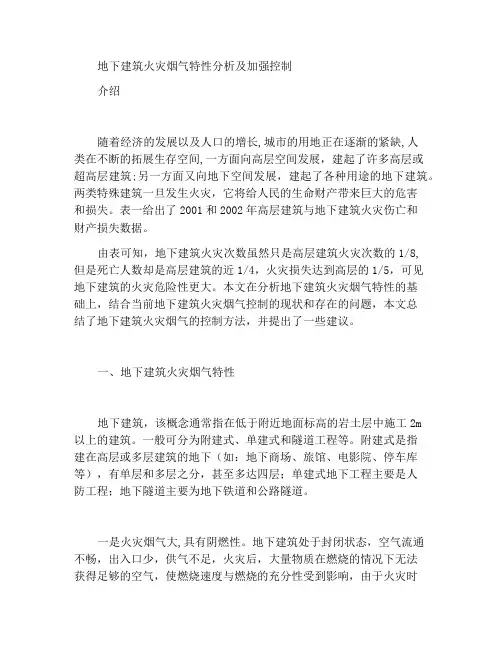 地下建筑火灾烟气特性分析及加强控制

介绍

随着经济的发展以及人口的增长,城市的用地正在逐渐的紧缺,人类在不断的拓展生存空间,一方面向高层空间发展，建起了许多高层或超高层建筑;另一方面又向地下空间发展，建起了各种用途的地下建筑。两类特殊建筑一旦发生火灾，它将给人民的生命财产带来巨大的危害和损失。表一给出了 2001 和 2002 年高层建筑与地下建筑火灾伤亡和财产损失数据。

由表可知，地下建筑火灾次数虽然只是高层建筑火灾次数的 1/8,但是死亡人数却是高层建筑的近 1/4，火灾损失达到高层的 1/5，可见地下建筑的火灾危险性更大。本文在分析地下建筑火灾烟气特性的基础上，结合当前地下建筑火灾烟气控制的现状和存在的问题，本文总结了地下建筑火灾烟气的控制方法，并提出了一些建议。

一、地下建筑火灾烟气特性

地下建筑，该概念通常指在低于附近地面标高的岩土层中施工 2m 以上的建筑。一般可分为附建式、单建式和隧道工程等。附建式是指建在高层或多层建筑的地下（如：地下商场、旅馆、电影院、停车库等），有单层和多层之分，甚至多达四层；单建式地下工程主要是人防工程；地下隧道主要为地下铁道和公路隧道。

一是火灾烟气大,具有阴燃性。地下建筑处于封闭状态，空气流通不畅，出入口少，供气不足，火灾后，大量物质在燃烧的情况下无法获得足够的空气，使燃烧速度与燃烧的充分性受到影响，由于火灾时